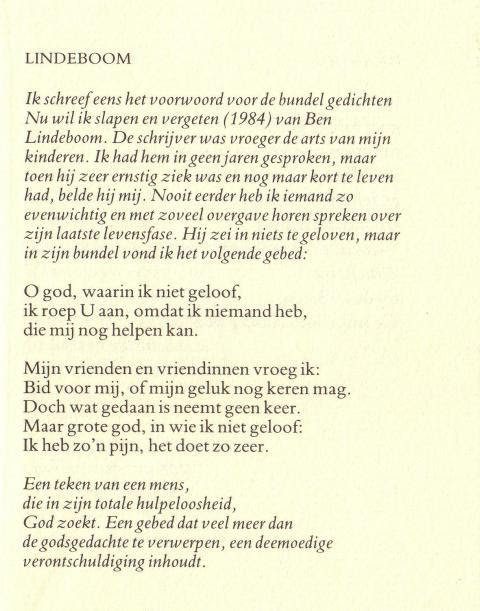 LINDEBOOM

Ik schreef eens het voorwoord voor de bundel gedichten Nu wil ik slapen en vergeten (1984) van Ben Lindeboom. De schrijver was vroeger de arts van mijn kinderen. Ik had hem in geen jaren gesproken, maar toen hij zeer ernstig ziek was en nog maar kort te leven had, belde hij mij. Nooit eerder heb ik iemand zo evenwichtig en met zoveel overgave horen spreken over zijn laatste levensfase. Hij zei in niets te geloven, maar in zijn bundel vond ik het volgende gebed:

O god, waarin ik niet geloof,
ik roep U aan, omdat ik niemand heb,
die mij nog helpen kan.

Mijn vrienden en vriendinnen vroeg ik:
Bid voor mij, of mijn geluk nog keren mag.
Doch wat gedaan is neemt geen keer.
Maar grote god, in wie ik niet geloof:
Ik heb zo'n pijn, het doet zo zeer.

Een teken van een mens,
die in zijn totale hulpeloosheid,
God zoekt. Een gebed dat veel meer dan
de godsgedachte te verwerpen, een deemoedige
verontschuldiging inhoudt.